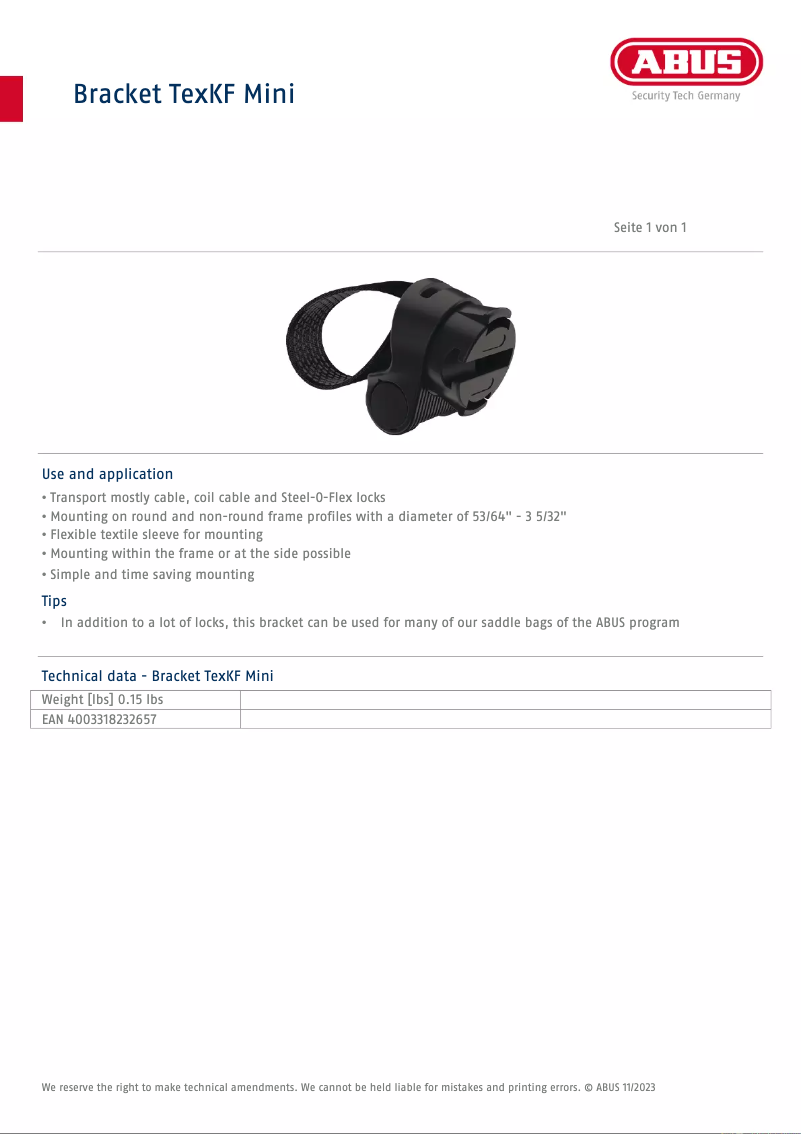 Bracket TexKF Mini

ABUS
Security Tech Germany

Seite 1 von 1

Use and application

• Transport mostly cable, coil cable and Steel-O-Flex locks
• Mounting on round and non-round frame profiles with a diameter of 53/64" - 3 5/32"
• Flexible textile sleeve for mounting
• Mounting within the frame or at the side possible
• Simple and time saving mounting

Tips

• In addition to a lot of locks, this bracket can be used for many of our saddle bags of the ABUS program

Technical data - Bracket TexKF Mini

| Weight [lbs] 0.15 lbs | |
|---|---|
| EAN 4003318232657 | |

We reserve the right to make technical amendments. We cannot be held liable for mistakes and printing errors. © ABUS 11/2023